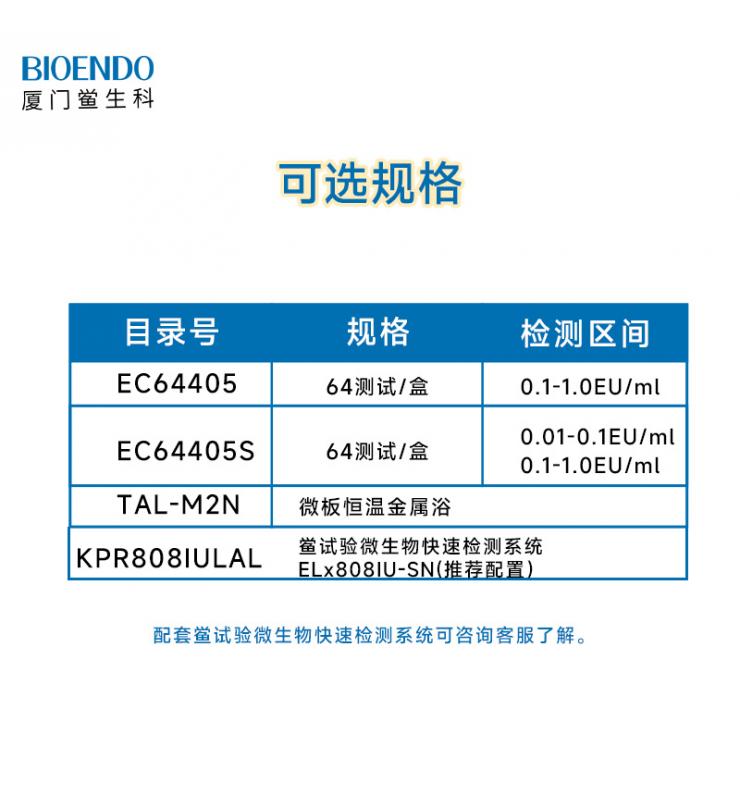 BIOENDO
厦门鲎生科

可选规格

| 目录号 | 规格 | 检测区间 |
|---|---|---|
| EC64405 | 64测试/盒 | 0.1-1.0EU/ml |
| EC64405S | 64测试/盒 | 0.01-0.1EU/ml 0.1-1.0EU/ml |
| TAL-M2N | 微板恒温金属浴 | |
| KPR808IULAL | 鲎试验微生物快速检测系统 ELx808IU-SN(推荐配置) | |

配套鲎试验微生物快速检测系统可咨询客服了解。